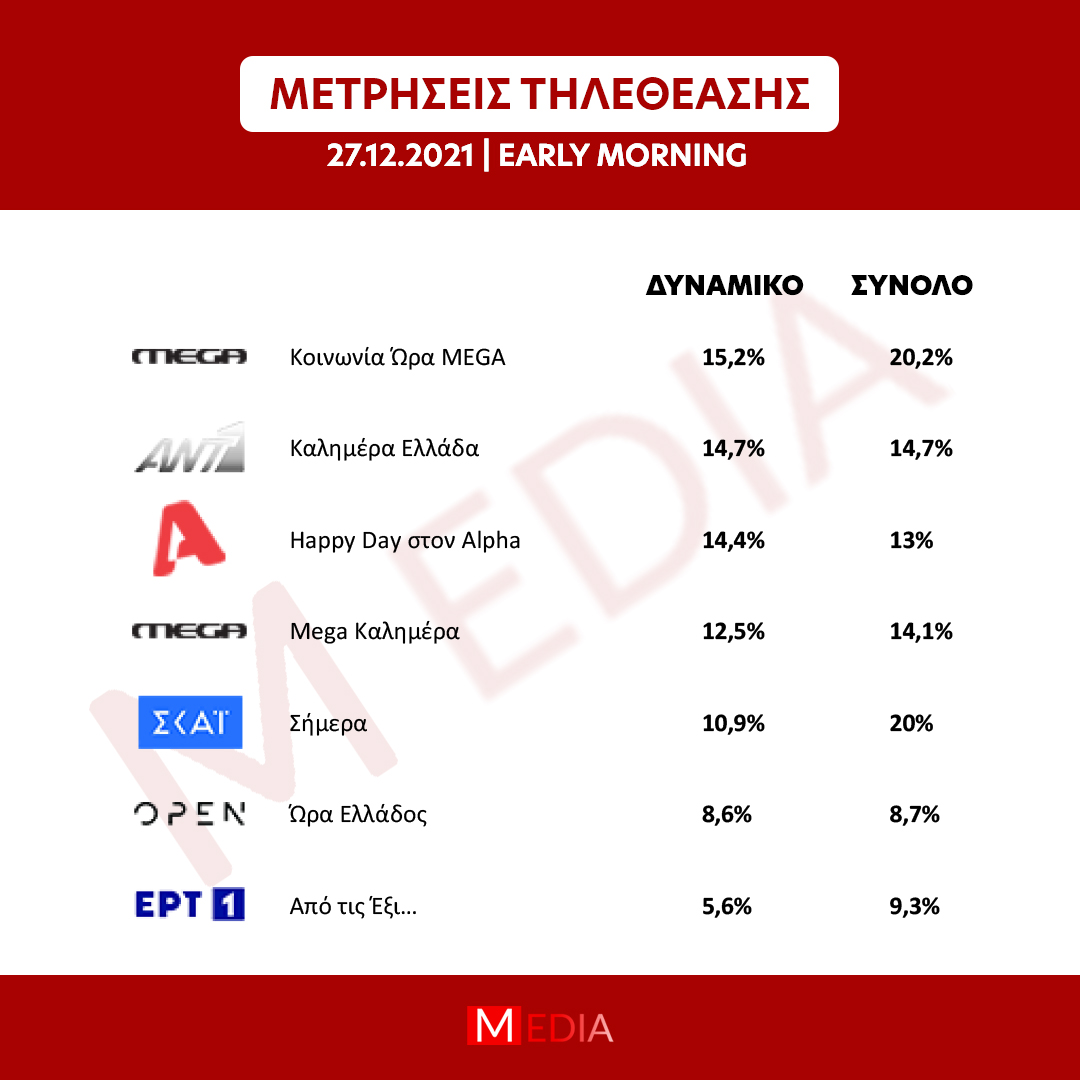 ΜΕΤΡΗΣΕΙΣ ΤΗΛΕΘΕΑΣΗΣ
27.12.2021 | EARLY MORNING

| | | ΔΥΝΑΜΙΚΟ | ΣΥΝΟΛΟ |
|---|---|---|---|
| MEGA | Κοινωνία Ώρα MEGA | 15,2% | 20,2% |
| ANT1 | Καλημέρα Ελλάδα | 14,7% | 14,7% |
| A | Happy Day στον Alpha | 14,4% | 13% |
| MEGA | Mega Καλημέρα | 12,5% | 14,1% |
| ΣΚΑΪ | Σήμερα | 10,9% | 20% |
| OPEN | Ώρα Ελλάδος | 8,6% | 8,7% |
| ΕΡΤ 1 | Από τις Έξι... | 5,6% | 9,3% |

MEDIA

MEDIA